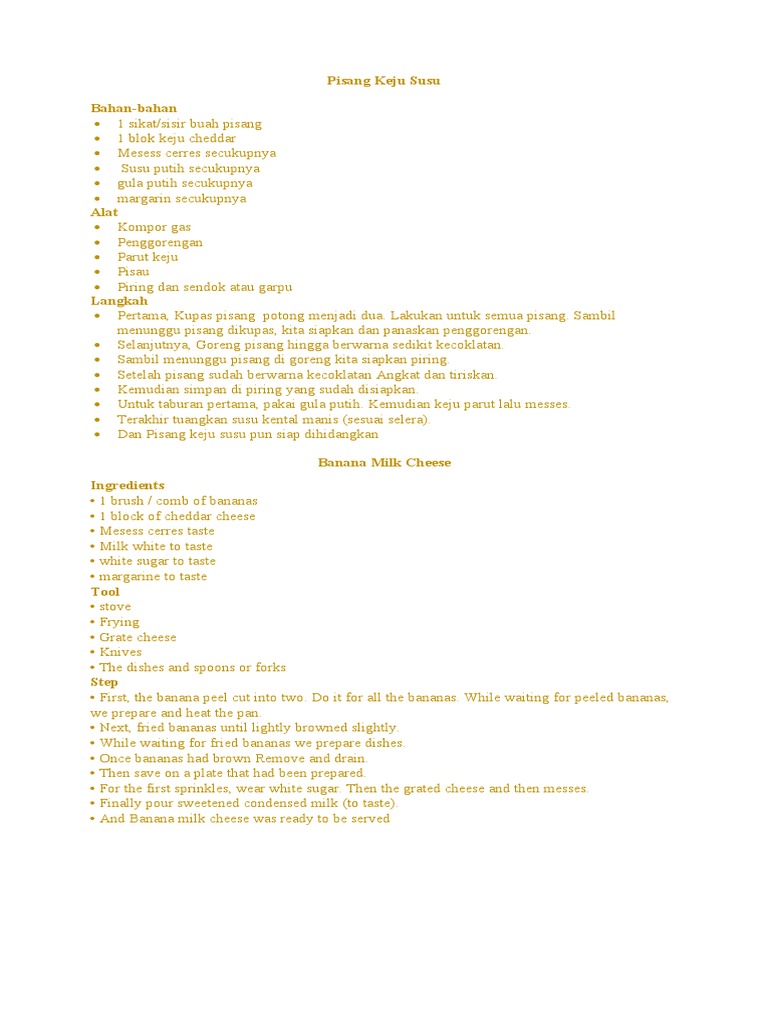 Pisang Keju Susu

Bahan-bahan
• 1 sikat/sisir buah pisang
• 1 blok keju cheddar
• Mesess cerres secukupnya
• Susu putih secukupnya
• gula putih secukupnya
• margarin secukupnya
Alat
• Kompor gas
• Penggorengan
• Parut keju
• Pisau
• Piring dan sendok atau garpu
Langkah
• Pertama, Kupas pisang potong menjadi dua. Lakukan untuk semua pisang. Sambil menunggu pisang dikupas, kita siapkan dan panaskan penggorengan.
• Selanjutnya, Goreng pisang hingga berwarna sedikit kecoklatan.
• Sambil menunggu pisang di goreng kita siapkan piring.
• Setelah pisang sudah berwarna kecoklatan Angkat dan tiriskan.
• Kemudian simpan di piring yang sudah disiapkan.
• Untuk taburan pertama, pakai gula putih. Kemudian keju parut lalu messes.
• Terakhir tuangkan susu kental manis (sesuai selera).
• Dan Pisang keju susu pun siap dihidangkan

Banana Milk Cheese

Ingredients
• 1 brush / comb of bananas
• 1 block of cheddar cheese
• Mesess cerres taste
• Milk white to taste
• white sugar to taste
• margarine to taste
Tool
• stove
• Frying
• Grate cheese
• Knives
• The dishes and spoons or forks
Step
• First, the banana peel cut into two. Do it for all the bananas. While waiting for peeled bananas, we prepare and heat the pan.
• Next, fried bananas until lightly browned slightly.
• While waiting for fried bananas we prepare dishes.
• Once bananas had brown Remove and drain.
• Then save on a plate that had been prepared.
• For the first sprinkles, wear white sugar. Then the grated cheese and then messes.
• Finally pour sweetened condensed milk (to taste).
• And Banana milk cheese was ready to be served